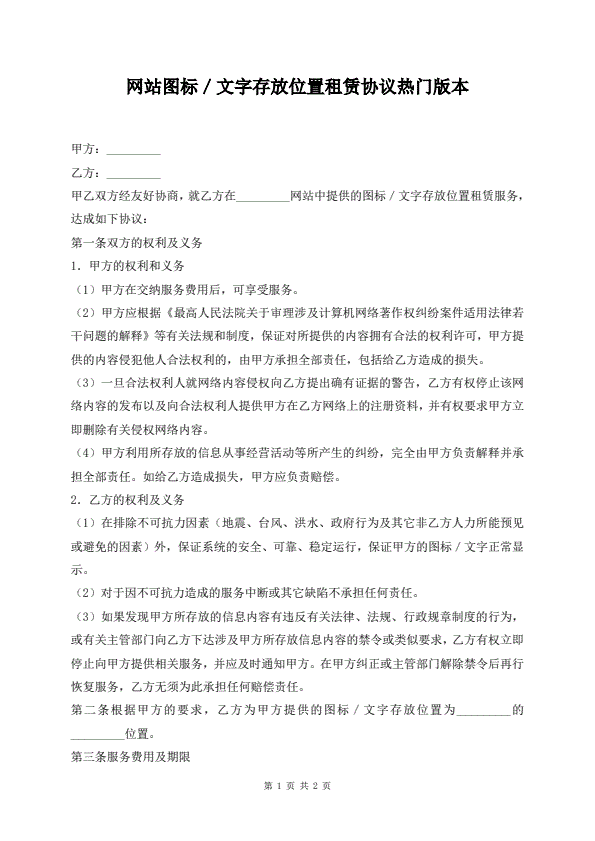 网站图标／文字存放位置租赁协议热门版本

甲方：_________

乙方：_________

甲乙双方经友好协商，就乙方在_________网站中提供的图标／文字存放位置租赁服务，达成如下协议：

第一条双方的权利及义务

1．甲方的权利和义务

（1）甲方在交纳服务费用后，可享受服务。

（2）甲方应根据《最高人民法院关于审理涉及计算机网络著作权纠纷案件适用法律若干问题的解释》等有关法规和制度，保证对所提供的内容拥有合法的权利许可，甲方提供的内容侵犯他人合法权利的，由甲方承担全部责任，包括给乙方造成的损失。

（3）一旦合法权利人就网络内容侵权向乙方提出确有证据的警告，乙方有权停止该网络内容的发布以及向合法权利人提供甲方在乙方网络上的注册资料，并有权要求甲方立即删除有关侵权网络内容。

（4）甲方利用所存放的信息从事经营活动等所产生的纠纷，完全由甲方负责解释并承担全部责任。如给乙方造成损失，甲方应负责赔偿。

2．乙方的权利及义务

（1）在排除不可抗力因素（地震、台风、洪水、政府行为及其它非乙方人力所能预见或避免的因素）外，保证系统的安全、可靠、稳定运行，保证甲方的图标／文字正常显示。

（2）对于因不可抗力造成的服务中断或其它缺陷不承担任何责任。

（3）如果发现甲方所存放的信息内容有违反有关法律、法规、行政规章制度的行为，或有关主管部门向乙方下达涉及甲方所存放信息内容的禁令或类似要求，乙方有权立即停止向甲方提供相关服务，并应及时通知甲方。在甲方纠正或主管部门解除禁令后再行恢复服务，乙方无须为此承担任何赔偿责任。

第二条根据甲方的要求，乙方为甲方提供的图标／文字存放位置为_________的_________位置。

第三条服务费用及期限

第 1 页 共 2 页